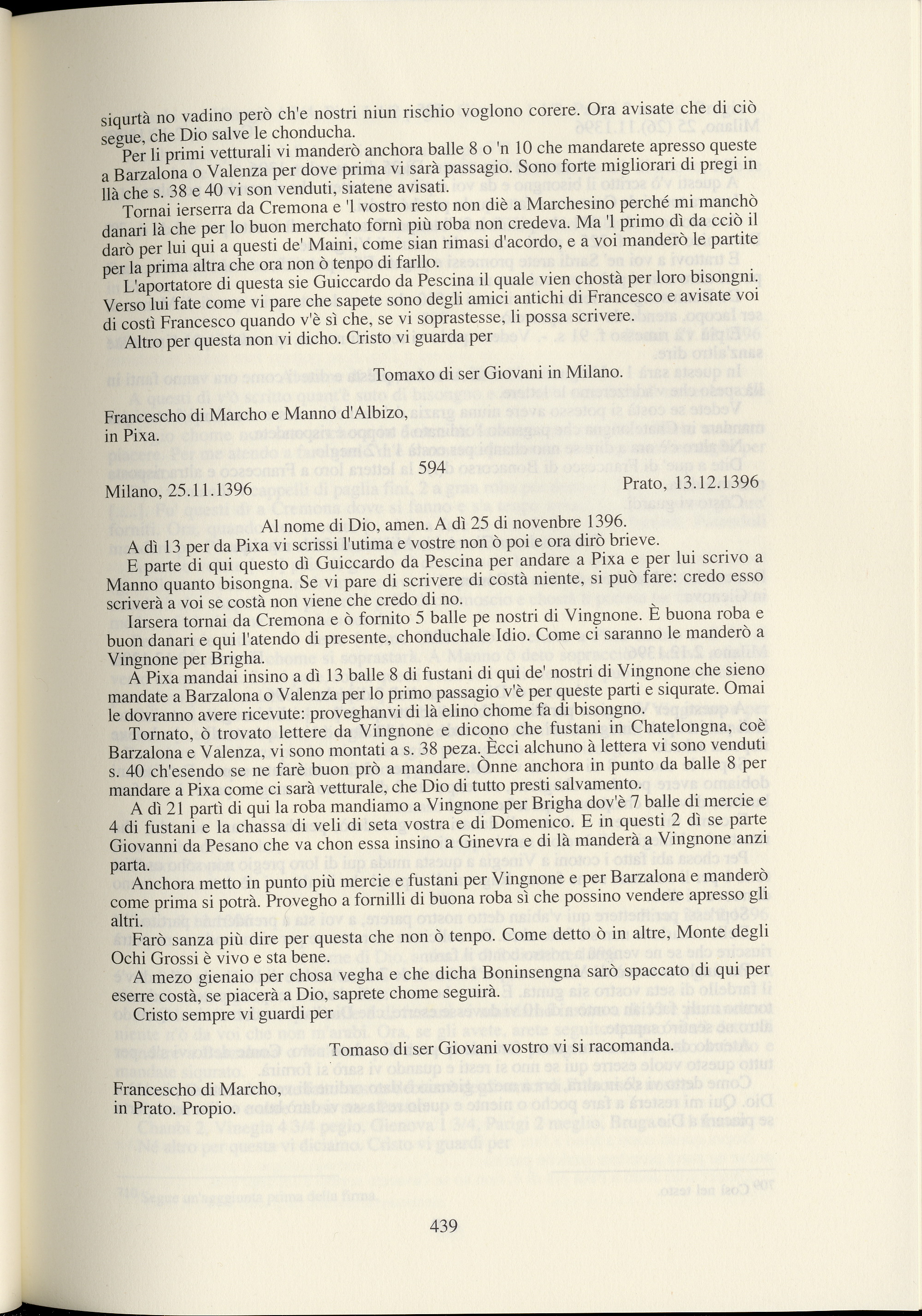 siqurtà no vadino però ch'e nostri niun rischio voglono corere. Ora avisate che di ciò segue, che Dio salve le chonducha.

Per li primi vetturali vi manderò anchora balle 8 o 'n 10 che mandarete apresso queste a Barzalona o Valenza per dove prima vi sarà passagio. Sono forte migliorari di pregi in llà che s. 38 e 40 vi son venduti, siatene avisati.

Tornai ierserra da Cremona e 'l vostro resto non diè a Marchesino perché mi manchò danari là che per lo buon merchato fornì più roba non credeva. Ma 'l primo dì da cciò il darò per lui qui a questi de' Maini, come sian rimasi d'acordo, e a voi manderò le partite per la prima altra che ora non ò tenpo di farllo.

L'aportatore di questa sie Guiccardo da Pescina il quale vien chostà per loro bisongni. Verso lui fate come vi pare che sapete sono degli amici antichi di Francesco e avisate voi di costì Francesco quando v'è sì che, se vi soprastesse, li possa scrivere.

Altro per questa non vi dicho. Cristo vi guarda per

Tomaxo di ser Giovani in Milano.

Francescho di Marcho e Manno d'Albizo, in Pixa.

594

Milano, 25.11.1396

Prato, 13.12.1396

Al nome di Dio, amen. A dì 25 di novenbre 1396.

A dì 13 per da Pixa vi scrissi l'utima e vostre non ò poi e ora dirò brieve.

E parte di qui questo dì Guiccardo da Pescina per andare a Pixa e per lui scrivo a Manno quanto bisongna. Se vi pare di scrivere di costà niente, si può fare: credo esso scriverà a voi se costà non viene che credo di no.

Iarsera tornai da Cremona e ò fornito 5 balle pe nostri di Vingnone. È buona roba e buon danari e qui l'atendo di presente, chonduchale Idio. Come ci saranno le manderò a Vingnone per Brigha.

A Pixa mandai insino a dì 13 balle 8 di fustani di qui de' nostri di Vingnone che sieno mandate a Barzalona o Valenza per lo primo passagio v'è per queste parti e siqurate. Omai le dovranno avere ricevute: proveghanvi di là elino chome fa di bisongno.

Tornato, ò trovato lettere da Vingnone e dicono che fustani in Chatelongna, coè Barzalona e Valenza, vi sono montati a s. 38 peza. Ècci alchuno à lettera vi sono venduti s. 40 ch'esendo se ne farè buon prò a mandare. Ònne anchora in punto da balle 8 per mandare a Pixa come ci sarà vetturale, che Dio di tutto presti salvamento.

A dì 21 partì di qui la roba mandiamo a Vingnone per Brigha dov'è 7 balle di mercie e 4 di fustani e la chassa di veli di seta vostra e di Domenico. E in questi 2 dì se parte Giovanni da Pesano che va chon essa insino a Ginevra e di là manderà a Vingnone anzi parta.

Anchora metto in punto più mercie e fustani per Vingnone e per Barzalona e manderò come prima si potrà. Provegho a fornilli di buona roba sì che possino vendere apresso gli altri.

Farò sanza più dire per questa che non ò tenpo. Come detto ò in altre, Monte degli Ochi Grossi è vivo e sta bene.

A mezo gienaio per chosa vegha e che dicha Boninsengna sarò spaccato di qui per eserre costà, se piacerà a Dio, saprete chome seguirà.

Cristo sempre vi guardi per

Tomaso di ser Giovani vostro vi si racomanda.

Francescho di Marcho, in Prato. Propio.

439